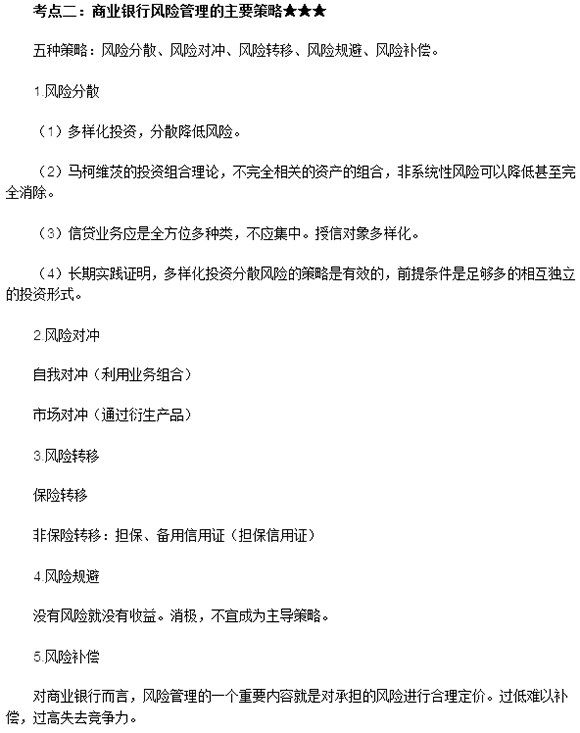 考点二：商业银行风险管理的主要策略★★★

五种策略：风险分散、风险对冲、风险转移、风险规避、风险补偿。

1.风险分散

（1）多样化投资，分散降低风险。

（2）马柯维茨的投资组合理论，不完全相关的资产的组合，非系统性风险可以降低甚至完全消除。

（3）信贷业务应是全方位多种类，不应集中。授信对象多样化。

（4）长期实践证明，多样化投资分散风险的策略是有效的，前提条件是足够多的相互独立的投资形式。

2.风险对冲

自我对冲（利用业务组合）

市场对冲（通过衍生产品）

3.风险转移

保险转移

非保险转移：担保、备用信用证（担保信用证）

4.风险规避

没有风险就没有收益。消极，不宜成为主导策略。

5.风险补偿

对商业银行而言，风险管理的一个重要内容就是对承担的风险进行合理定价。过低难以补偿，过高失去竞争力。